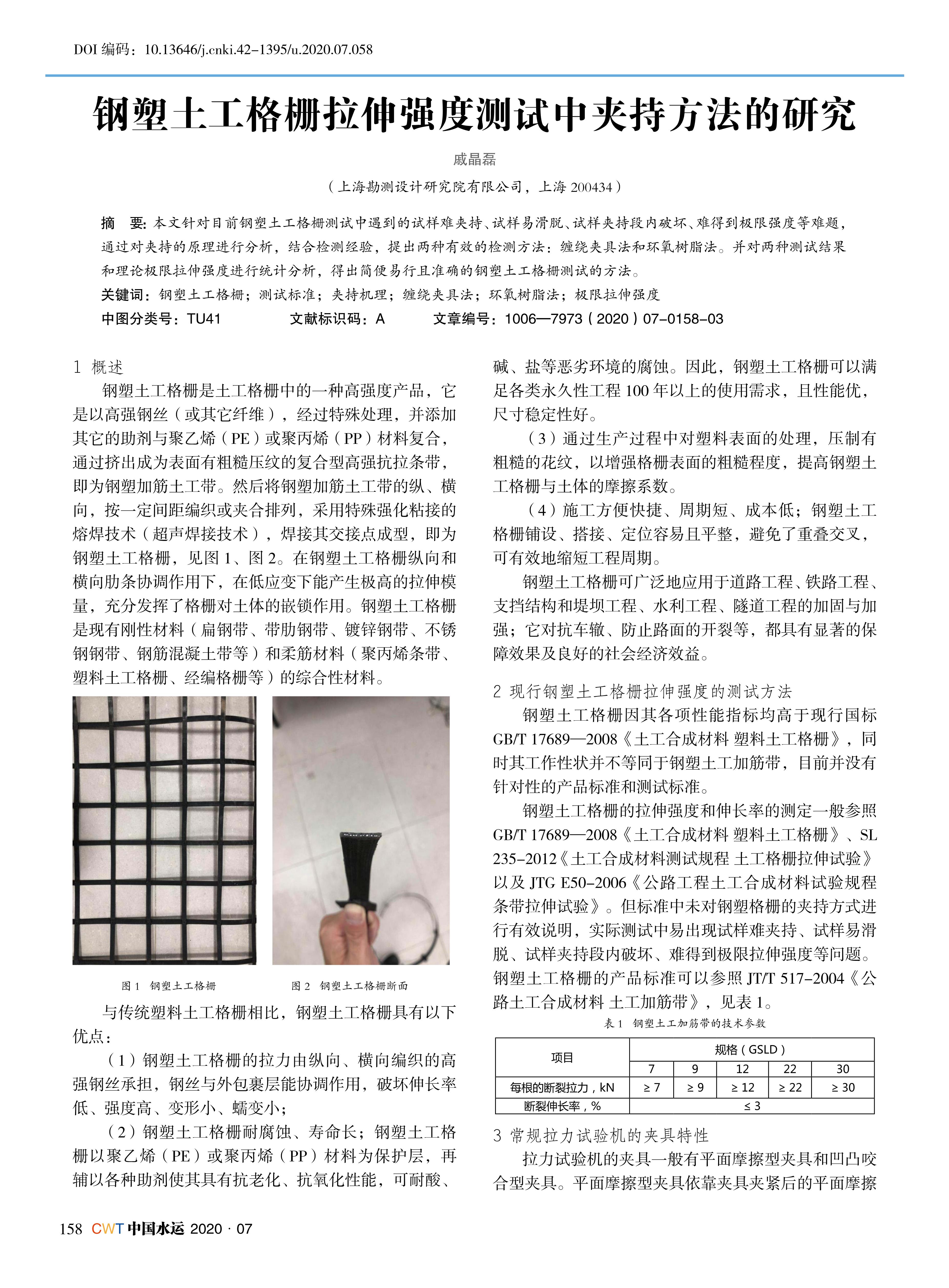 DOI 编码：10.13646/j.cnki.42-1395/u.2020.07.058

钢塑土工格栅拉伸强度测试中夹持方法的研究

戚晶磊

（上海勘测设计研究院有限公司，上海 200434）

摘 要：本文针对目前钢塑土工格栅测试中遇到的试样难夹持、试样易滑脱、试样夹持段内破坏、难得到极限强度等难题，通过对夹持的原理进行分析，结合检测经验，提出两种有效的检测方法：缠绕夹具法和环氧树脂法。并对两种测试结果和理论极限拉伸强度进行统计分析，得出简便易行且准确的钢塑土工格栅测试的方法。

关键词：钢塑土工格栅；测试标准；夹持机理；缠绕夹具法；环氧树脂法；极限拉伸强度

中图分类号：TU41 文献标识码：A 文章编号：1006—7973（2020）07-0158-03

1 概述

钢塑土工格栅是土工格栅中的一种高强度产品，它是以高强钢丝（或其它纤维），经过特殊处理，并添加其它的助剂与聚乙烯（PE）或聚丙烯（PP）材料复合，通过挤出成为表面有粗糙压纹的复合型高强抗拉条带，即为钢塑加筋土工带。然后将钢塑加筋土工带的纵、横向，按一定间距编织或夹合排列，采用特殊强化粘接的熔焊技术（超声焊接技术），焊接其交接点成型，即为钢塑土工格栅，见图 1、图 2。在钢塑土工格栅纵向和横向肋条协调作用下，在低应变下能产生极高的拉伸模量，充分发挥了格栅对土体的嵌锁作用。钢塑土工格栅是现有刚性材料（扁钢带、带肋钢带、镀锌钢带、不锈钢钢带、钢筋混凝土带等）和柔筋材料（聚丙烯条带、塑料土工格栅、经编格栅等）的综合性材料。

图 1 钢塑土工格栅

图 2 钢塑土工格栅断面

与传统塑料土工格栅相比，钢塑土工格栅具有以下优点：

（1）钢塑土工格栅的拉力由纵向、横向编织的高强钢丝承担，钢丝与外包裹层能协调作用，破坏伸长率低、强度高、变形小、蠕变小；

（2）钢塑土工格栅耐腐蚀、寿命长；钢塑土工格栅以聚乙烯（PE）或聚丙烯（PP）材料为保护层，再辅以各种助剂使其具有抗老化、抗氧化性能，可耐酸、碱、盐等恶劣环境的腐蚀。因此，钢塑土工格栅可以满足各类永久性工程 100 年以上的使用需求，且性能优，尺寸稳定性好。

（3）通过生产过程中对塑料表面的处理，压制有粗糙的花纹，以增强格栅表面的粗糙程度，提高钢塑土工格栅与土体的摩擦系数。

（4）施工方便快捷、周期短、成本低；钢塑土工格栅铺设、搭接、定位容易且平整，避免了重叠交叉，可有效地缩短工程周期。

钢塑土工格栅可广泛地应用于道路工程、铁路工程、支挡结构和堤坝工程、水利工程、隧道工程的加固与加强；它对抗车辙、防止路面的开裂等，都具有显著的保障效果及良好的社会经济效益。

2 现行钢塑土工格栅拉伸强度的测试方法

钢塑土工格栅因其各项性能指标均高于现行国标 GB/T 17689—2008《土工合成材料 塑料土工格栅》，同时其工作性状并不等同于钢塑土工加筋带，目前并没有针对性的产品标准和测试标准。

钢塑土工格栅的拉伸强度和伸长率的测定一般参照 GB/T 17689—2008《土工合成材料 塑料土工格栅》、SL 235-2012《土工合成材料测试规程 土工格栅拉伸试验》以及 JTG E50-2006《公路工程土工合成材料试验规程 条带拉伸试验》。但标准中未对钢塑格栅的夹持方式进行有效说明，实际测试中易出现试样难夹持、试样易滑脱、试样夹持段内破坏、难得到极限拉伸强度等问题。钢塑土工格栅的产品标准可以参照 JT/T 517-2004《公路土工合成材料 土工加筋带》，见表 1。

表 1 钢塑土工加筋带的技术参数

| 项目 | 规格（GSLD） | | | | |
|---|---|---|---|---|---|
| | 7 | 9 | 12 | 22 | 30 |
| 每根的断裂拉力，kN | ≥ 7 | ≥ 9 | ≥ 12 | ≥ 22 | ≥ 30 |
| 断裂伸长率，% | ≤ 3 | | | | |

3 常规拉力试验机的夹具特性

拉力试验机的夹具一般有平面摩擦型夹具和凹凸咬合型夹具。平面摩擦型夹具依靠夹具夹紧后的平面摩擦

158 CWT 中国水运 2020 · 07